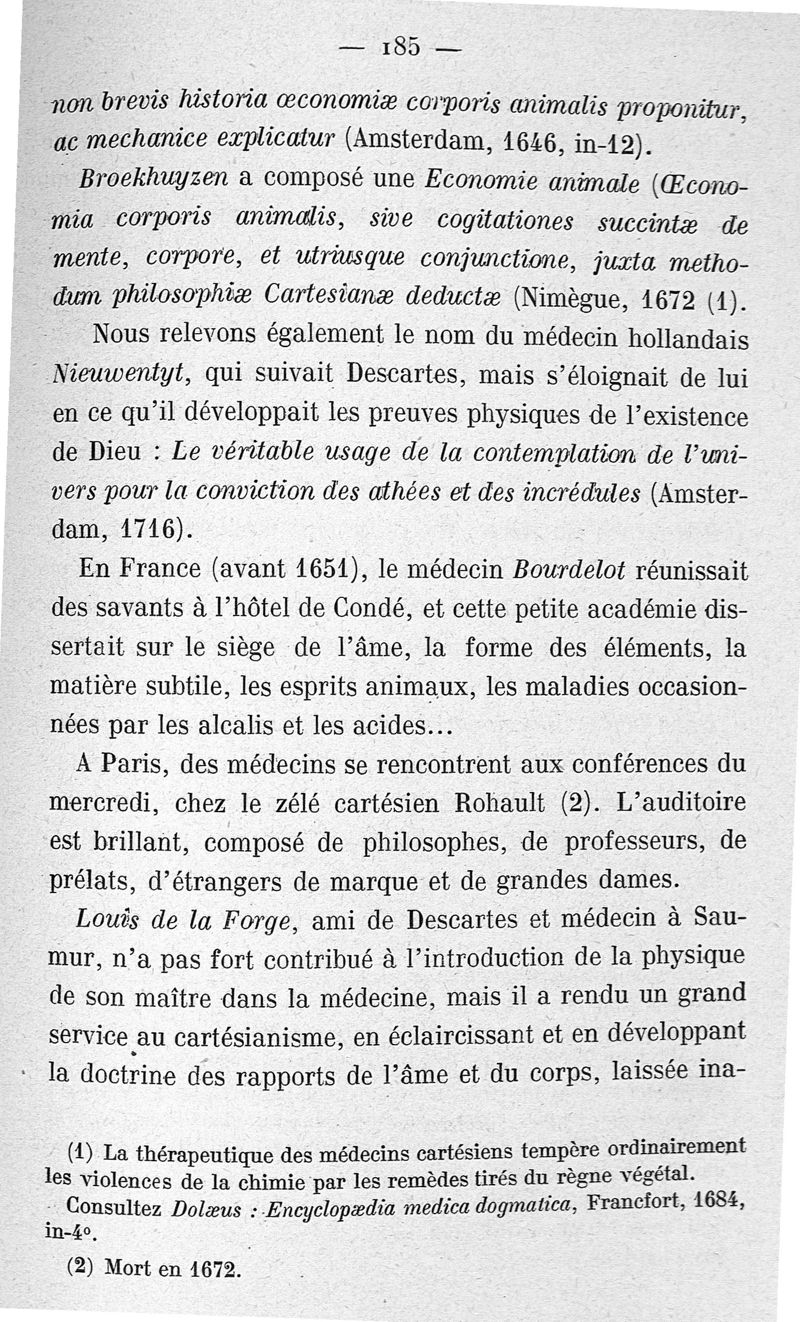 — 185 —

non brevis historia œconomiæ corporis animalis proponitur, ac mechanice explicatur (Amsterdam, 1646, in-12).

Broekhuyzen a composé une Economie animale (Œconomia corporis animalis, sive cogitationes succintæ de mente, corpore, et utriusque conjunctione, juxta methodum philosophiæ Cartesianæ deductæ (Nimègue, 1672 (1).

Nous relevons également le nom du médecin hollandais Nieuwentyt, qui suivait Descartes, mais s'éloignait de lui en ce qu'il développait les preuves physiques de l'existence de Dieu : Le véritable usage de la contemplation de l'univers pour la conviction des athées et des incrédules (Amsterdam, 1716).

En France (avant 1651), le médecin Bourdelot réunissait des savants à l'hôtel de Condé, et cette petite académie dissertait sur le siège de l'âme, la forme des éléments, la matière subtile, les esprits animaux, les maladies occasionnées par les alcalis et les acides...

A Paris, des médecins se rencontrent aux conférences du mercredi, chez le zélé cartésien Rohault (2). L'auditoire est brillant, composé de philosophes, de professeurs, de prélats, d'étrangers de marque et de grandes dames.

Louis de la Forge, ami de Descartes et médecin à Saumur, n'a pas fort contribué à l'introduction de la physique de son maître dans la médecine, mais il a rendu un grand service au cartésianisme, en éclaircissant et en développant la doctrine des rapports de l'âme et du corps, laissée ina-

(1) La thérapeutique des médecins cartésiens tempère ordinairement les violences de la chimie par les remèdes tirés du règne végétal.
Consultez Dolæus : Encyclopædia medica dogmatica, Francfort, 1684, in-4°.

(2) Mort en 1672.